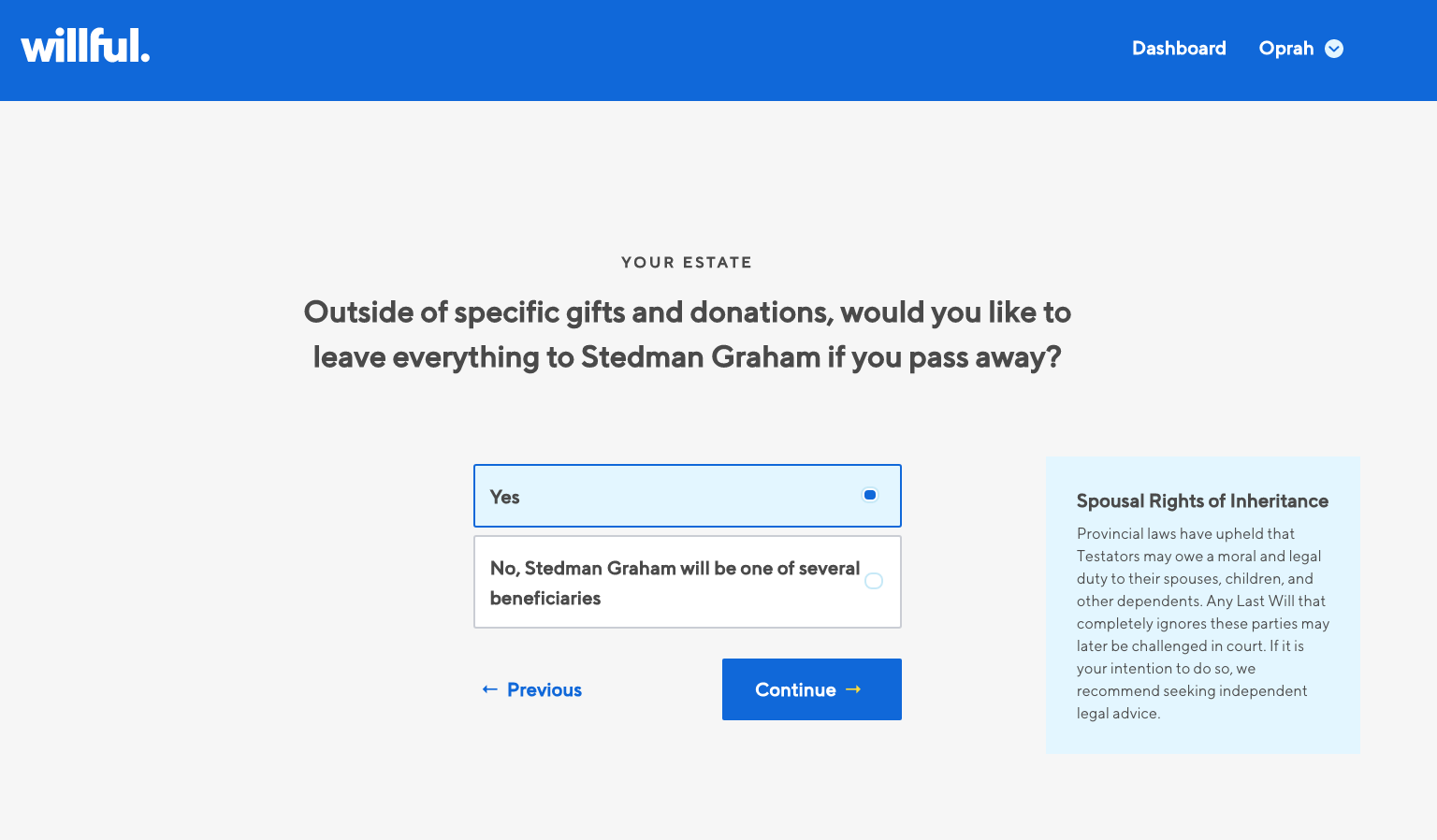 willful.

Dashboard Oprah

YOUR ESTATE

Outside of specific gifts and donations, would you like to leave everything to Stedman Graham if you pass away?

Yes

No, Stedman Graham will be one of several beneficiaries

← Previous

Continue →

Spousal Rights of Inheritance

Provincial laws have upheld that Testators may owe a moral and legal duty to their spouses, children, and other dependents. Any Last Will that completely ignores these parties may later be challenged in court. If it is your intention to do so, we recommend seeking independent legal advice.